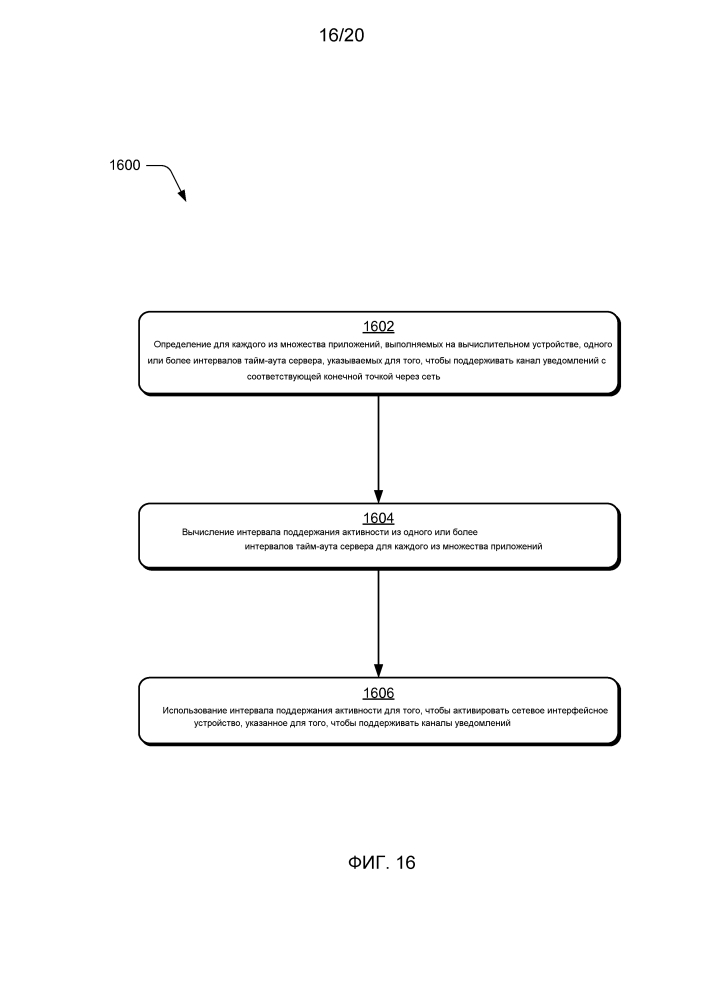 16/20

1600

1602
Определение для каждого из множества приложений, выполняемых на вычислительном устройстве, одного или более интервалов тайм-аута сервера, указываемых для того, чтобы поддерживать канал уведомлений с соответствующей конечной точкой через сеть

1604
Вычисление интервала поддержания активности из одного или более интервалов тайм-аута сервера для каждого из множества приложений

1606
Использование интервала поддержания активности для того, чтобы активировать сетевое интерфейсное устройство, указанное для того, чтобы поддерживать каналы уведомлений

ФИГ. 16